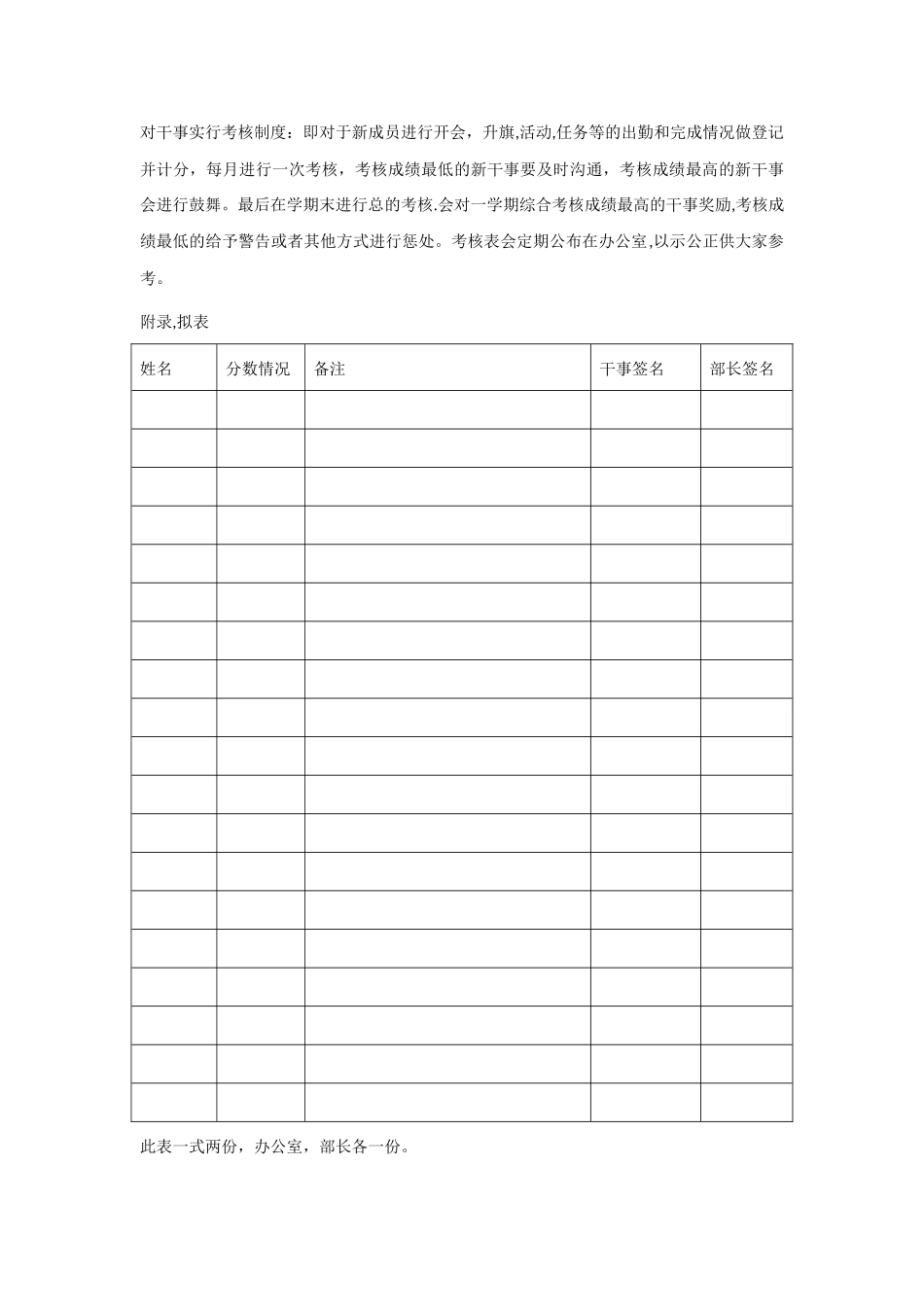 对干事实行考核制度：即对于新成员进行开会，升旗,活动,任务等的出勤和完成情况做登记并计分，每月进行一次考核，考核成绩最低的新干事要及时沟通，考核成绩最高的新干事会进行鼓舞。最后在学期末进行总的考核.会对一学期综合考核成绩最高的干事奖励,考核成绩最低的给予警告或者其他方式进行惩处。考核表会定期公布在办公室,以示公正供大家参考。

附录,拟表

| 姓名 | 分数情况 | 备注 | 干事签名 | 部长签名 |
|---|---|---|---|---|
| | | | | |
| | | | | |
| | | | | |
| | | | | |
| | | | | |
| | | | | |
| | | | | |
| | | | | |
| | | | | |
| | | | | |
| | | | | |
| | | | | |
| | | | | |
| | | | | |
| | | | | |
| | | | | |
| | | | | |
| | | | | |
| | | | | |

此表一式两份，办公室，部长各一份。